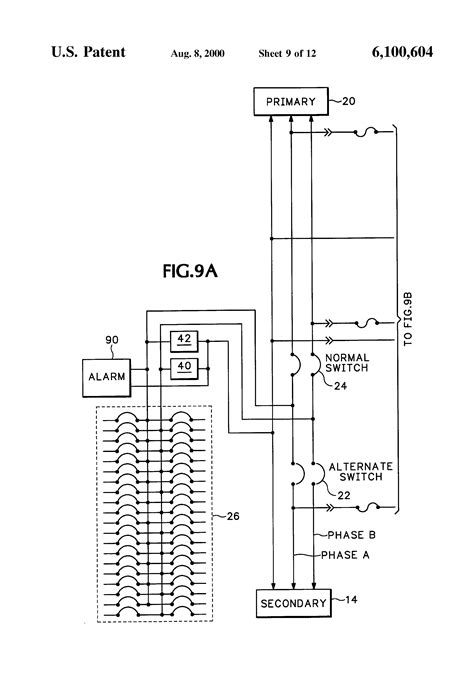 U.S. Patent Aug. 8, 2000 Sheet 9 of 12 6,100,604

PRIMARY 20

FIG.9A

TO FIG.9B

90

ALARM

42

40

NORMAL SWITCH

24

ALTERNATE SWITCH

22

26

PHASE B

PHASE A

SECONDARY 14